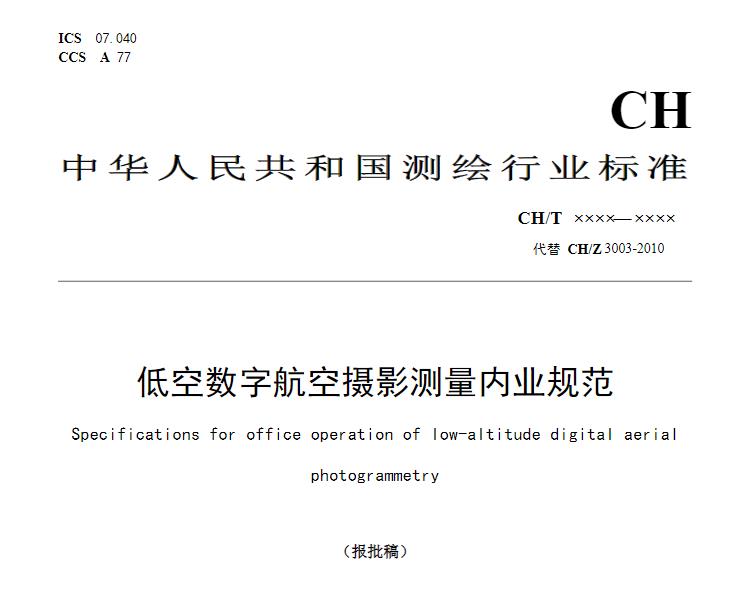 ICS 07.040
CCS A 77

CH

中华人民共和国测绘行业标准

CH/T ××××—××××

代替 CH/Z 3003-2010

低空数字航空摄影测量内业规范

Specifications for office operation of low-altitude digital aerial photogrammetry

（报批稿）